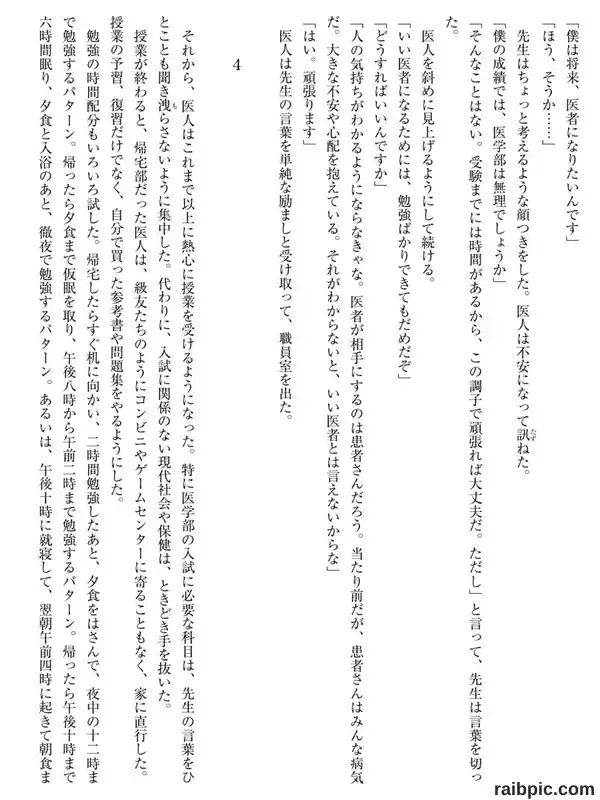 「僕は将来、医者になりたいんです」
「ほう、そうか……」
先生はちょっと考えるような顔つきをした。医人は不安になって訊ねた。
「僕の成績では、医学部は無理でしょうか」
「そんなことはない。受験までには時間があるから、この調子で頑張れば大丈夫だ。ただし」と言って、先生は言葉を切った。
医人を斜めに見上げるようにして続ける。
「いい医者になるためには、勉強ばかりできてもだめだぞ」
「どうすればいいんですか」
「人の気持ちがわかるようにならなきゃな。医者が相手にするのは患者さんだろう。当たり前だが、患者さんはみんな病気だ。大きな不安や心配を抱えている。それがわからないと、いい医者とは言えないからな」
「はい。頑張ります」
医人は先生の言葉を単純な励ましと受け取って、職員室を出た。

4

それから、医人はこれまで以上に熱心に授業を受けるようになった。特に医学部の入試に必要な科目は、先生の言葉をひとことも聞き洩らさないように集中した。代わりに、入試に関係のない現代社会や保健は、ときどき手を抜いた。
授業が終わると、帰宅部だった医人は、級友たちのようにコンビニやゲームセンターに寄ることもなく、家に直行した。授業の予習、復習だけでなく、自分で買った参考書や問題集をやるようにした。
勉強の時間配分もいろいろ試した。帰宅したらすぐ机に向かい、二時間勉強したあと、夕食をはさんで、夜中の十二時まで勉強するパターン。帰ったら夕食まで仮眠を取り、午後八時から午前二時まで勉強するパターン。帰ったら午後十時まで六時間眠り、夕食と入浴のあと、徹夜で勉強するパターン。あるいは、午後十時に就寝して、翌朝午前四時に起きて朝食ま

raibpic.com